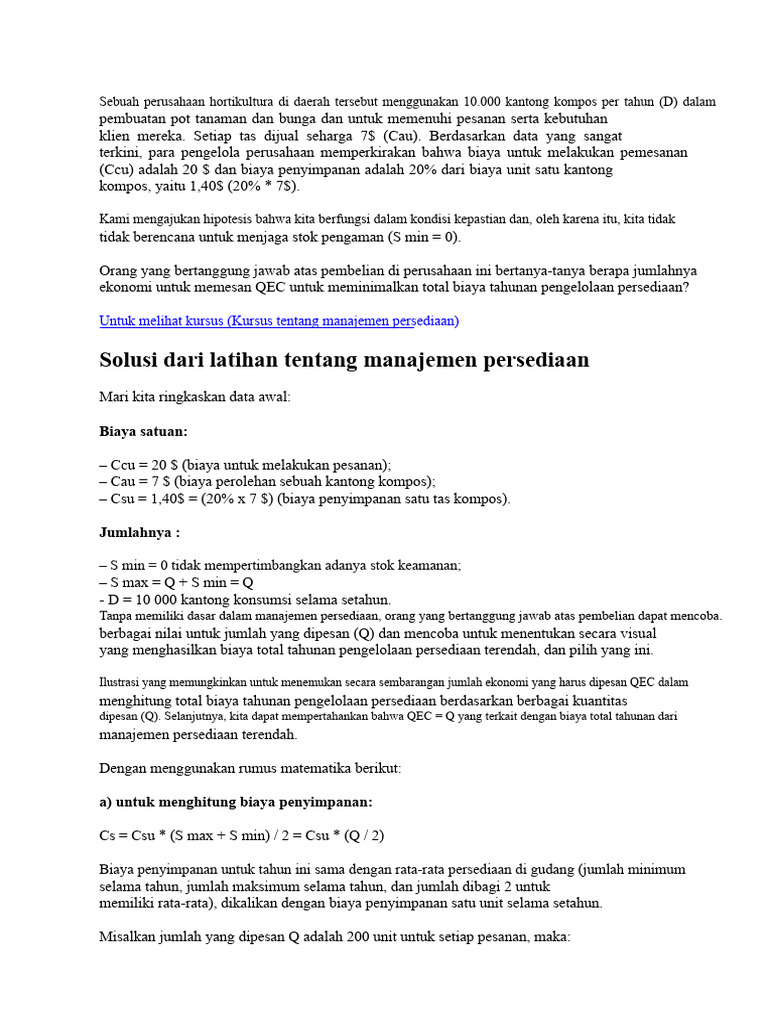 Sebuah perusahaan hortikultura di daerah tersebut menggunakan 10.000 kantong kompos per tahun (D) dalam pembuatan pot tanaman dan bunga dan untuk memenuhi pesanan serta kebutuhan klien mereka. Setiap tas dijual seharga 7$ (Cau). Berdasarkan data yang sangat terkini, para pengelola perusahaan memperkirakan bahwa biaya untuk melakukan pemesanan (Ccu) adalah 20 $ dan biaya penyimpanan adalah 20% dari biaya unit satu kantong kompos, yaitu 1,40$ (20% * 7$).

Kami mengajukan hipotesis bahwa kita berfungsi dalam kondisi kepastian dan, oleh karena itu, kita tidak tidak berencana untuk menjaga stok pengaman (S min = 0).

Orang yang bertanggung jawab atas pembelian di perusahaan ini bertanya-tanya berapa jumlahnya ekonomi untuk memesan QEC untuk meminimalkan total biaya tahunan pengelolaan persediaan?

Untuk melihat kursus (Kursus tentang manajemen persediaan)

Solusi dari latihan tentang manajemen persediaan

Mari kita ringkaskan data awal:

Biaya satuan:

– Ccu = 20 $ (biaya untuk melakukan pesanan);
– Cau = 7 $ (biaya perolehan sebuah kantong kompos);
– Csu = 1,40$ = (20% x 7 $) (biaya penyimpanan satu tas kompos).

Jumlahnya :

– S min = 0 tidak mempertimbangkan adanya stok keamanan;
– S max = Q + S min = Q
- D = 10 000 kantong konsumsi selama setahun.
Tanpa memiliki dasar dalam manajemen persediaan, orang yang bertanggung jawab atas pembelian dapat mencoba. berbagai nilai untuk jumlah yang dipesan (Q) dan mencoba untuk menentukan secara visual yang menghasilkan biaya total tahunan pengelolaan persediaan terendah, dan pilih yang ini.

Ilustrasi yang memungkinkan untuk menemukan secara sembarangan jumlah ekonomi yang harus dipesan QEC dalam menghitung total biaya tahunan pengelolaan persediaan berdasarkan berbagai kuantitas dipesan (Q). Selanjutnya, kita dapat mempertahankan bahwa QEC = Q yang terkait dengan biaya total tahunan dari manajemen persediaan terendah.

Dengan menggunakan rumus matematika berikut:

a) untuk menghitung biaya penyimpanan:

Cs = Csu * (S max + S min) / 2 = Csu * (Q / 2)

Biaya penyimpanan untuk tahun ini sama dengan rata-rata persediaan di gudang (jumlah minimum selama tahun, jumlah maksimum selama tahun, dan jumlah dibagi 2 untuk memiliki rata-rata), dikalikan dengan biaya penyimpanan satu unit selama setahun.

Misalkan jumlah yang dipesan Q adalah 200 unit untuk setiap pesanan, maka: